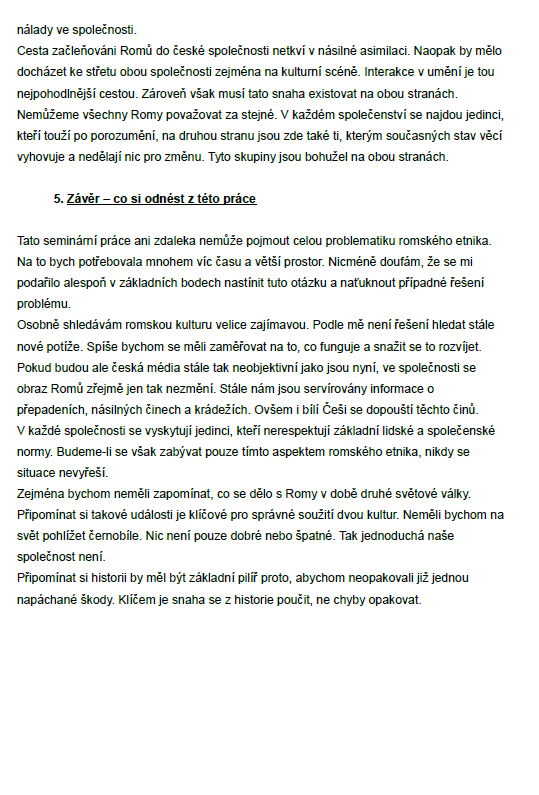 nálady ve společnosti.
Cesta začleňováni Romů do české společnosti netkví v násilné asimilaci. Naopak by mělo docházet ke střetu obou společnosti zejména na kulturní scéně. Interakce v umění je tou nejpohodlnější cestou. Zároveň však musí tato snaha existovat na obou stranách. Nemůžeme všechny Romy považovat za stejné. V každém společenství se najdou jedinci, kteří touží po porozumění, na druhou stranu jsou zde také ti, kterým současných stav věcí vyhovuje a nedělají nic pro změnu. Tyto skupiny jsou bohužel na obou stranách.

5. Závěr – co si odnést z této práce

Tato seminární práce ani zdaleka nemůže pojmout celou problematiku romského etnika. Na to bych potřebovala mnohem víc času a větší prostor. Nicméně doufám, že se mi podařilo alespoň v základních bodech nastínit tuto otázku a naťuknout případné řešení problému.
Osobně shledávám romskou kulturu velice zajímavou. Podle mě není řešení hledat stále nové potíže. Spíše bychom se měli zaměřovat na to, co funguje a snažit se to rozvíjet. Pokud budou ale česká média stále tak neobjektivní jako jsou nyní, ve společnosti se obraz Romů zřejmě jen tak nezmění. Stále nám jsou servírovány informace o přepadeních, násilných činech a krádežích. Ovšem i bílí Češi se dopouští těchto činů. V každé společnosti se vyskytují jedinci, kteří nerespektují základní lidské a společenské normy. Budeme-li se však zabývat pouze tímto aspektem romského etnika, nikdy se situace nevyřeší.
Zejména bychom neměli zapomínat, co se dělo s Romy v době druhé světové války. Připomínat si takové události je klíčové pro správné soužití dvou kultur. Neměli bychom na svět pohlížet černobíle. Nic není pouze dobré nebo špatné. Tak jednoduchá naše společnost není.
Připomínat si historii by měl být základní pilíř proto, abychom neopakovali již jednou napáchané škody. Klíčem je snaha se z historie poučit, ne chyby opakovat.